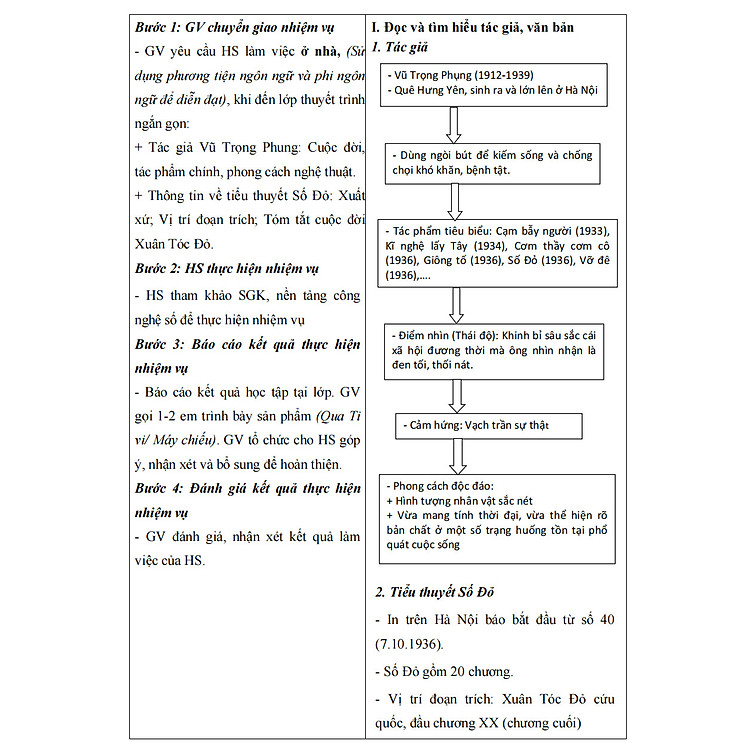 Bước 1: GV chuyển giao nhiệm vụ

- GV yêu cầu HS làm việc ở nhà, (Sử dụng phương tiện ngôn ngữ và phi ngôn ngữ để diễn đạt), khi đến lớp thuyết trình ngắn gọn:

+ Tác giả Vũ Trọng Phung: Cuộc đời, tác phẩm chính, phong cách nghệ thuật.

+ Thông tin về tiểu thuyết Số Đỏ: Xuất xứ; Vị trí đoạn trích; Tóm tắt cuộc đời Xuân Tóc Đỏ.

Bước 2: HS thực hiện nhiệm vụ

- HS tham khảo SGK, nền tảng công nghệ số để thực hiện nhiệm vụ

Bước 3: Báo cáo kết quả thực hiện nhiệm vụ

- Báo cáo kết quả học tập tại lớp. GV gọi 1-2 em trình bày sản phẩm (Qua Ti vi/ Máy chiếu). GV tổ chức cho HS góp ý, nhận xét và bổ sung để hoàn thiện.

Bước 4: Đánh giá kết quả thực hiện nhiệm vụ

- GV đánh giá, nhận xét kết quả làm việc của HS.

I. Đọc và tìm hiểu tác giả, văn bản

1. Tác giả

- Vũ Trọng Phụng (1912-1939)
- Quê Hưng Yên, sinh ra và lớn lên ở Hà Nội

- Dùng ngòi bút để kiếm sống và chống chọi khó khăn, bệnh tật.

- Tác phẩm tiêu biểu: Cạm bẫy người (1933), Kĩ nghệ lấy Tây (1934), Cơm thầy cơm cô (1936), Giông tố (1936), Số Đỏ (1936), Vỡ đê (1936),....

- Điểm nhìn (Thái độ): Khinh bỉ sâu sắc cái xã hội đương thời mà ông nhìn nhận là đen tối, thối nát.

- Cảm hứng: Vạch trần sự thật

- Phong cách độc đáo:
+ Hình tượng nhân vật sắc nét
+ Vừa mang tính thời đại, vừa thể hiện rõ bản chất ở một số trạng huống tồn tại phổ quát cuộc sống

2. Tiểu thuyết Số Đỏ

- In trên Hà Nội báo bắt đầu từ số 40 (7.10.1936).

- Số Đỏ gồm 20 chương.

- Vị trí đoạn trích: Xuân Tóc Đỏ cứu quốc, đầu chương XX (chương cuối)